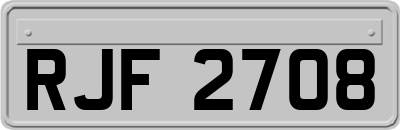 RJF 2708